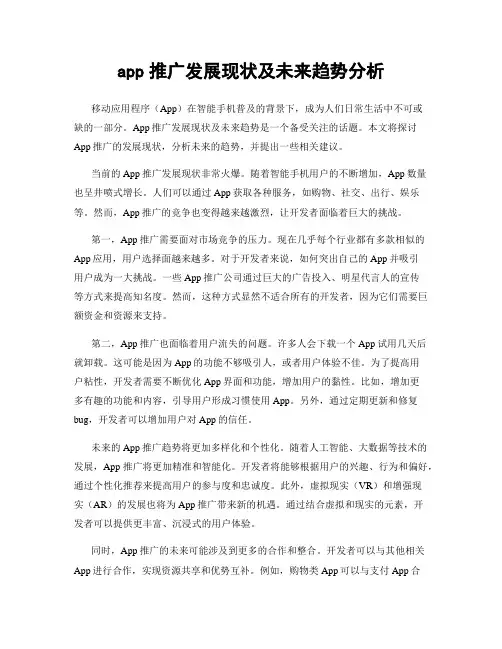 app 推广发展现状及未来趋势分析

移动应用程序（App）在智能手机普及的背景下，成为人们日常生活中不可或缺的一部分。App 推广发展现状及未来趋势是一个备受关注的话题。本文将探讨 App 推广的发展现状，分析未来的趋势，并提出一些相关建议。

当前的 App 推广发展现状非常火爆。随着智能手机用户的不断增加，App 数量也呈井喷式增长。人们可以通过 App 获取各种服务，如购物、社交、出行、娱乐等。然而，App 推广的竞争也变得越来越激烈，让开发者面临着巨大的挑战。

第一，App 推广需要面对市场竞争的压力。现在几乎每个行业都有多款相似的 App 应用，用户选择面越来越多。对于开发者来说，如何突出自己的 App 并吸引用户成为一大挑战。一些 App 推广公司通过巨大的广告投入、明星代言人的宣传等方式来提高知名度。然而，这种方式显然不适合所有的开发者，因为它们需要巨额资金和资源来支持。

第二，App 推广也面临着用户流失的问题。许多人会下载一个 App 试用几天后就卸载。这可能是因为 App 的功能不够吸引人，或者用户体验不佳。为了提高用户粘性，开发者需要不断优化 App 界面和功能，增加用户的黏性。比如，增加更多有趣的功能和内容，引导用户形成习惯使用 App。另外，通过定期更新和修复 bug，开发者可以增加用户对 App 的信任。

未来的 App 推广趋势将更加多样化和个性化。随着人工智能、大数据等技术的发展，App 推广将更加精准和智能化。开发者将能够根据用户的兴趣、行为和偏好，通过个性化推荐来提高用户的参与度和忠诚度。此外，虚拟现实（VR）和增强现实（AR）的发展也将为 App 推广带来新的机遇。通过结合虚拟和现实的元素，开发者可以提供更丰富、沉浸式的用户体验。

同时，App 推广的未来可能涉及到更多的合作和整合。开发者可以与其他相关 App 进行合作，实现资源共享和优势互补。例如，购物类 App 可以与支付 App 合